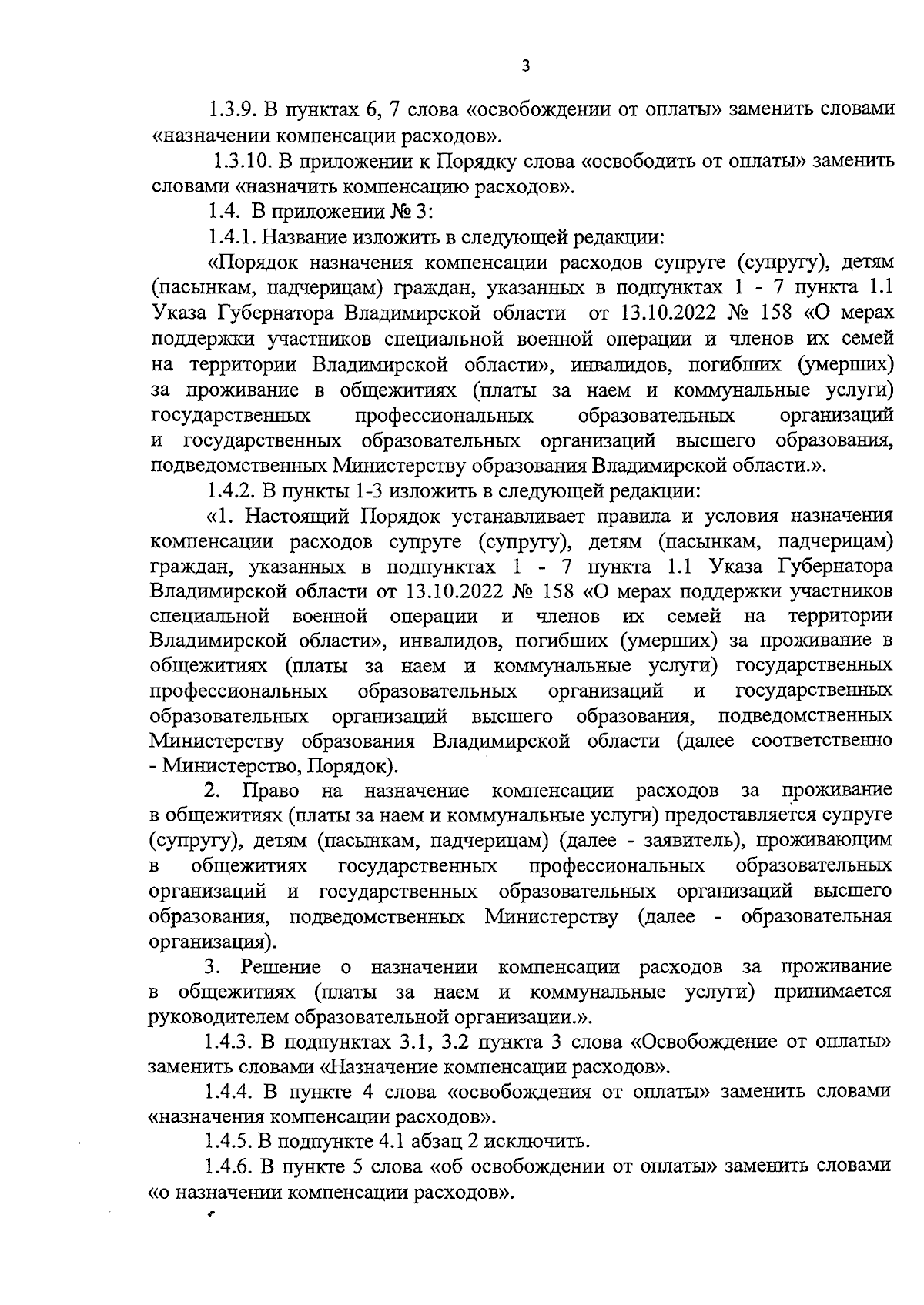 3

1.3.9. В пунктах 6, 7 слова «освобождении от оплаты» заменить словами «назначении компенсации расходов».

1.3.10. В приложении к Порядку слова «освободить от оплаты» заменить словами «назначить компенсацию расходов».

1.4. В приложении № 3:

1.4.1. Название изложить в следующей редакции:

«Порядок назначения компенсации расходов супруге (супругу), детям (пасынкам, падчерицам) граждан, указанных в подпунктах 1 - 7 пункта 1.1 Указа Губернатора Владимирской области от 13.10.2022 № 158 «О мерах поддержки участников специальной военной операции и членов их семей на территории Владимирской области», инвалидов, погибших (умерших) за проживание в общежитиях (платы за наем и коммунальные услуги) государственных профессиональных образовательных организаций и государственных образовательных организаций высшего образования, подведомственных Министерству образования Владимирской области.».

1.4.2. В пункты 1-3 изложить в следующей редакции:

«1. Настоящий Порядок устанавливает правила и условия назначения компенсации расходов супруге (супругу), детям (пасынкам, падчерицам) граждан, указанных в подпунктах 1 - 7 пункта 1.1 Указа Губернатора Владимирской области от 13.10.2022 № 158 «О мерах поддержки участников специальной военной операции и членов их семей на территории Владимирской области», инвалидов, погибших (умерших) за проживание в общежитиях (платы за наем и коммунальные услуги) государственных профессиональных образовательных организаций и государственных образовательных организаций высшего образования, подведомственных Министерству образования Владимирской области (далее соответственно - Министерство, Порядок).

2. Право на назначение компенсации расходов за проживание в общежитиях (платы за наем и коммунальные услуги) предоставляется супруге (супругу), детям (пасынкам, падчерицам) (далее - заявитель), проживающим в общежитиях государственных профессиональных образовательных организаций и государственных образовательных организаций высшего образования, подведомственных Министерству (далее - образовательная организация).

3. Решение о назначении компенсации расходов за проживание в общежитиях (платы за наем и коммунальные услуги) принимается руководителем образовательной организации.».

1.4.3. В подпунктах 3.1, 3.2 пункта 3 слова «Освобождение от оплаты» заменить словами «Назначение компенсации расходов».

1.4.4. В пункте 4 слова «освобождения от оплаты» заменить словами «назначения компенсации расходов».

1.4.5. В подпункте 4.1 абзац 2 исключить.

1.4.6. В пункте 5 слова «об освобождении от оплаты» заменить словами «о назначении компенсации расходов».